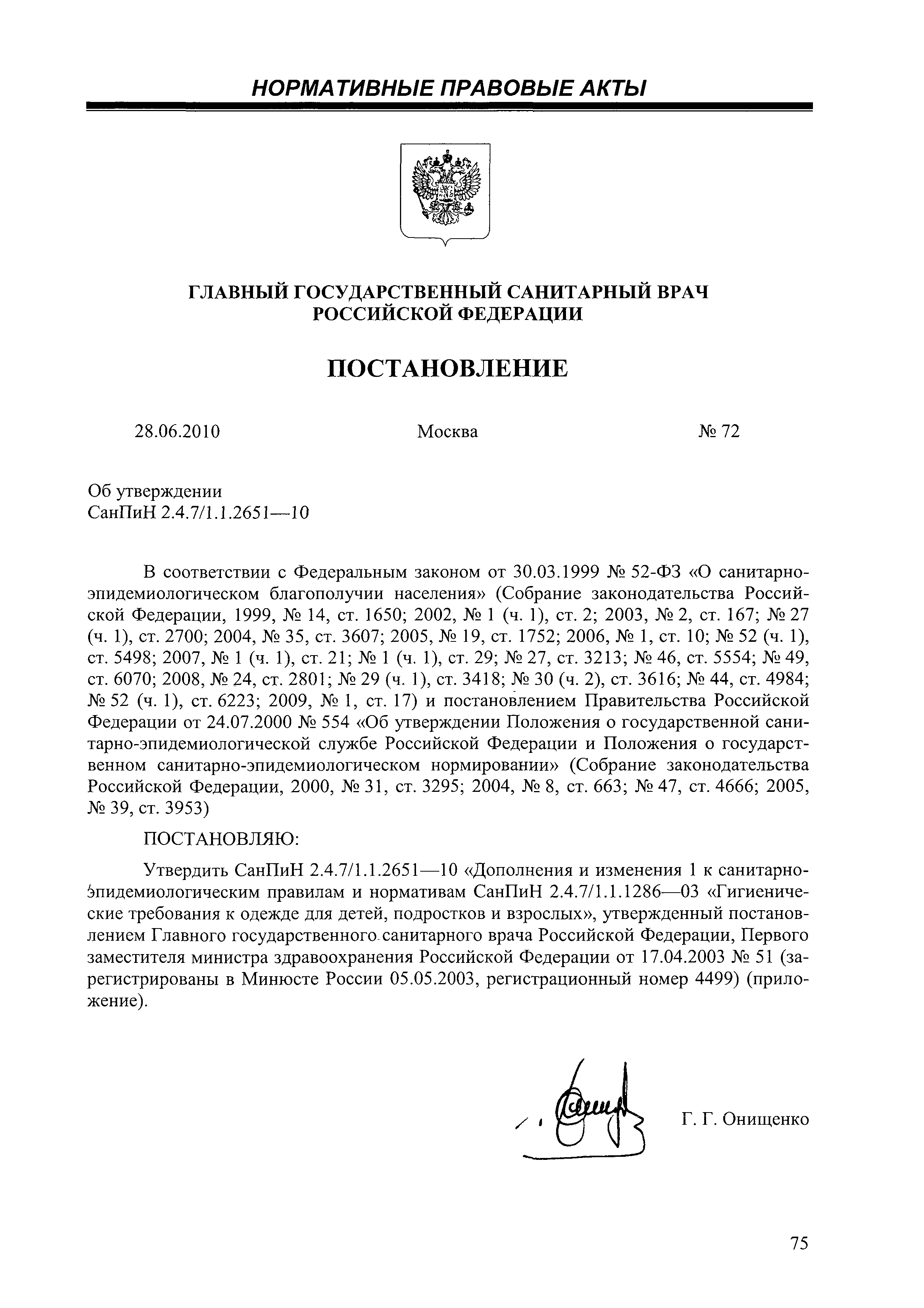 НОРМАТИВНЫЕ ПРАВОВЫЕ АКТЫ

ГЛАВНЫЙ ГОСУДАРСТВЕННЫЙ САНИТАРНЫЙ ВРАЧ РОССИЙСКОЙ ФЕДЕРАЦИИ

ПОСТАНОВЛЕНИЕ

28.06.2010 Москва № 72

Об утверждении
СанПиН 2.4.7/1.1.2651—10

В соответствии с Федеральным законом от 30.03.1999 № 52-ФЗ «О санитарно-эпидемиологическом благополучии населения» (Собрание законодательства Российской Федерации, 1999, № 14, ст. 1650; 2002, № 1 (ч. 1), ст. 2; 2003, № 2, ст. 167; № 27 (ч. 1), ст. 2700; 2004, № 35, ст. 3607; 2005, № 19, ст. 1752; 2006, № 1, ст. 10; № 52 (ч. 1), ст. 5498; 2007, № 1 (ч. 1), ст. 21; № 1 (ч. 1), ст. 29; № 27, ст. 3213; № 46, ст. 5554; № 49, ст. 6070; 2008, № 24, ст. 2801; № 29 (ч. 1), ст. 3418; № 30 (ч. 2), ст. 3616; № 44, ст. 4984; № 52 (ч. 1), ст. 6223; 2009, № 1, ст. 17) и постановлением Правительства Российской Федерации от 24.07.2000 № 554 «Об утверждении Положения о государственной санитарно-эпидемиологической службе Российской Федерации и Положения о государственном санитарно-эпидемиологическом нормировании» (Собрание законодательства Российской Федерации, 2000, № 31, ст. 3295; 2004, № 8, ст. 663; № 47, ст. 4666; 2005, № 39, ст. 3953)

ПОСТАНОВЛЯЮ:

Утвердить СанПиН 2.4.7/1.1.2651—10 «Дополнения и изменения 1 к санитарно-эпидемиологическим правилам и нормативам СанПиН 2.4.7/1.1.1286—03 «Гигиенические требования к одежде для детей, подростков и взрослых», утвержденный постановлением Главного государственного санитарного врача Российской Федерации, Первого заместителя министра здравоохранения Российской Федерации от 17.04.2003 № 51 (зарегистрированы в Минюсте России 05.05.2003, регистрационный номер 4499) (приложение).

Г. Г. Онищенко

75